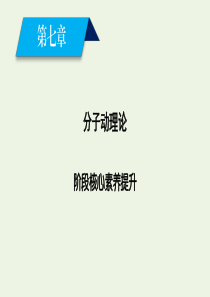 第七章

分子动理论

阶段核心素养提升